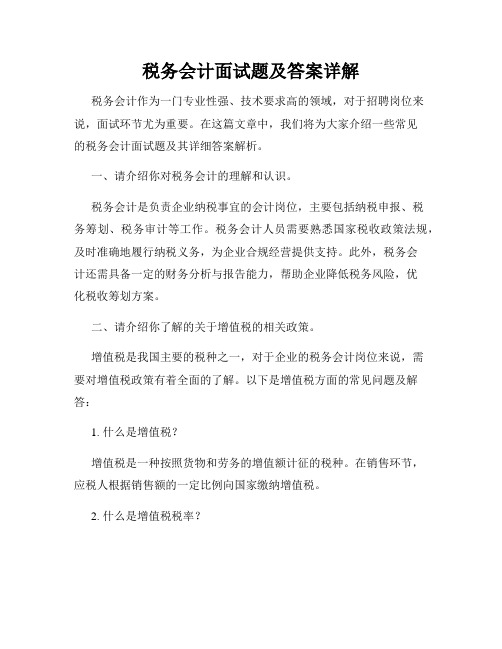 税务会计面试题及答案详解

税务会计作为一门专业性强、技术要求高的领域，对于招聘岗位来说，面试环节尤为重要。在这篇文章中，我们将为大家介绍一些常见的税务会计面试题及其详细答案解析。

一、请介绍你对税务会计的理解和认识。

税务会计是负责企业纳税事宜的会计岗位，主要包括纳税申报、税务筹划、税务审计等工作。税务会计人员需要熟悉国家税收政策法规，及时准确地履行纳税义务，为企业合规经营提供支持。此外，税务会计还需具备一定的财务分析与报告能力，帮助企业降低税务风险，优化税收筹划方案。

二、请介绍你了解的关于增值税的相关政策。

增值税是我国主要的税种之一，对于企业的税务会计岗位来说，需要对增值税政策有着全面的了解。以下是增值税方面的常见问题及解答：

1. 什么是增值税？

增值税是一种按照货物和劳务的增值额计征的税种。在销售环节，应税人根据销售额的一定比例向国家缴纳增值税。

2. 什么是增值税税率？